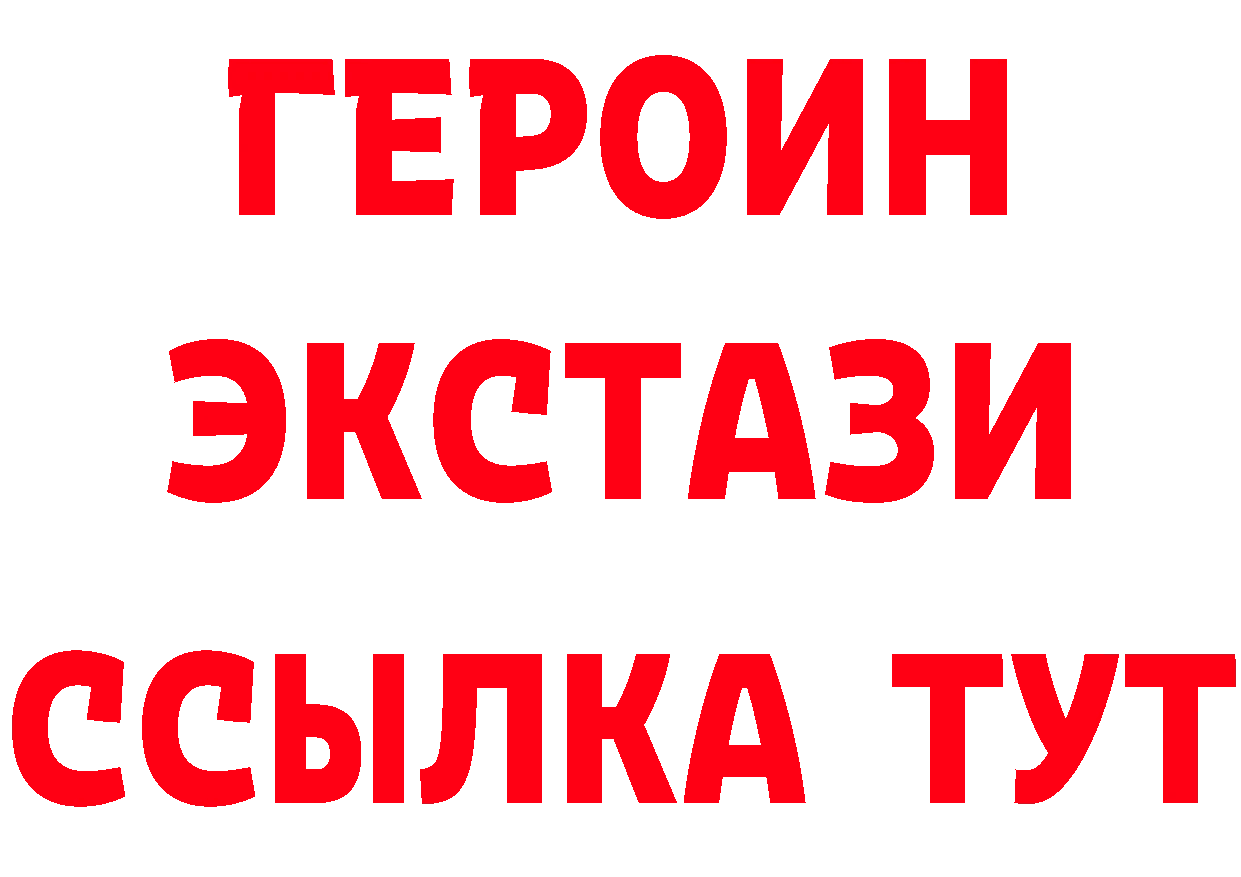 ГЕРОИН
ЭКСТАЗИ
ССЫЛКА ТУТ